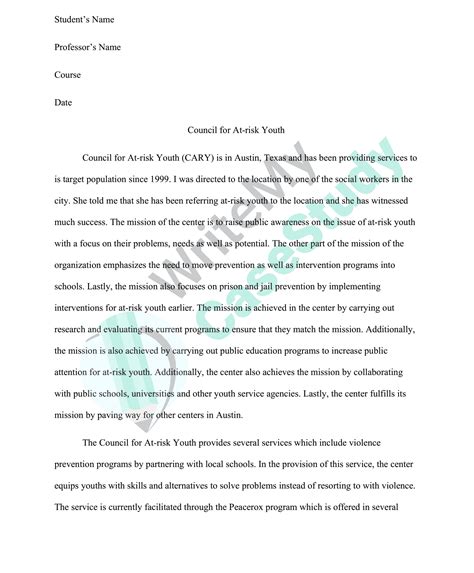 Student's Name

Professor's Name

Course

Date

Council for At-risk Youth

Council for At-risk Youth (CARY) is in Austin, Texas and has been providing services to is target population since 1999. I was directed to the location by one of the social workers in the city. She told me that she has been referring at-risk youth to the location and she has witnessed much success. The mission of the center is to raise public awareness on the issue of at-risk youth with a focus on their problems, needs as well as potential. The other part of the mission of the organization emphasizes the need to move prevention as well as intervention programs into schools. Lastly, the mission also focuses on prison and jail prevention by implementing interventions for at-risk youth earlier. The mission is achieved in the center by carrying out research and evaluating its current programs to ensure that they match the mission. Additionally, the mission is also achieved by carrying out public education programs to increase public attention for at-risk youth. Additionally, the center also achieves the mission by collaborating with public schools, universities and other youth service agencies. Lastly, the center fulfills its mission by paving way for other centers in Austin.

The Council for At-risk Youth provides several services which include violence prevention programs by partnering with local schools. In the provision of this service, the center equips youths with skills and alternatives to solve problems instead of resorting to with violence. The service is currently facilitated through the Peacerox program which is offered in several

WriteMy CaseStudy